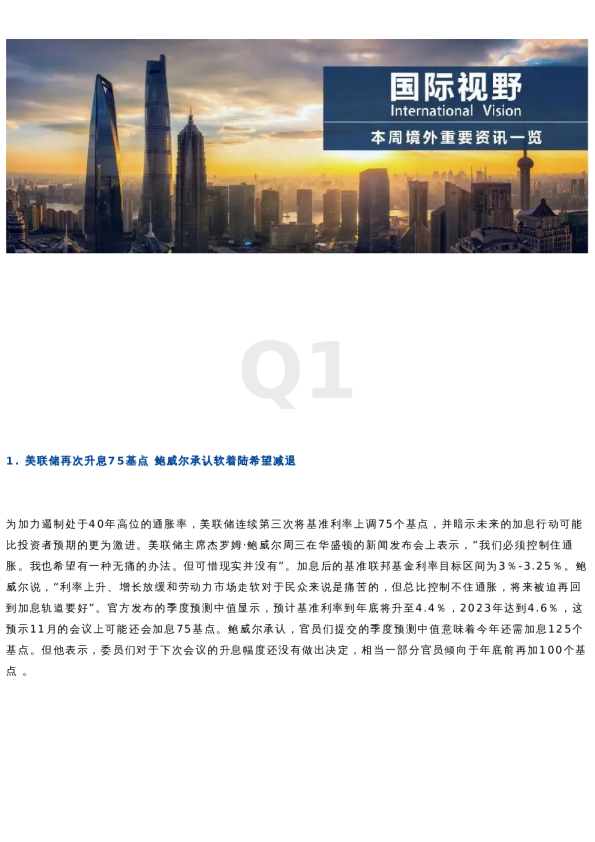 国际视野
International Vision
本周境外重要资讯一览

Q1

1. 美联储再次升息75基点 鲍威尔承认软着陆希望减退

为加力遏制处于40年高位的通胀率，美联储连续第三次将基准利率上调75个基点，并暗示未来的加息行动可能比投资者预期的更为激进。美联储主席杰罗姆·鲍威尔周三在华盛顿的新闻发布会上表示，“我们必须控制住通胀。我也希望有一种无痛的办法。但可惜现实并没有”。加息后的基准联邦基金利率目标区间为3%-3.25%。鲍威尔说，“利率上升、增长放缓和劳动力市场走软对于民众来说是痛苦的，但总比控制不住通胀，将来被迫再回到加息轨道要好”。官方发布的季度预测中值显示，预计基准利率到年底将升至4.4%，2023年达到4.6%，这预示11月的会议上可能还会加息75基点。鲍威尔承认，官员们提交的季度预测中值意味着今年还需加息125个基点。但他表示，委员们对于下次会议的升息幅度还没有做出决定，相当一部分官员倾向于年底前再加100个基点 。